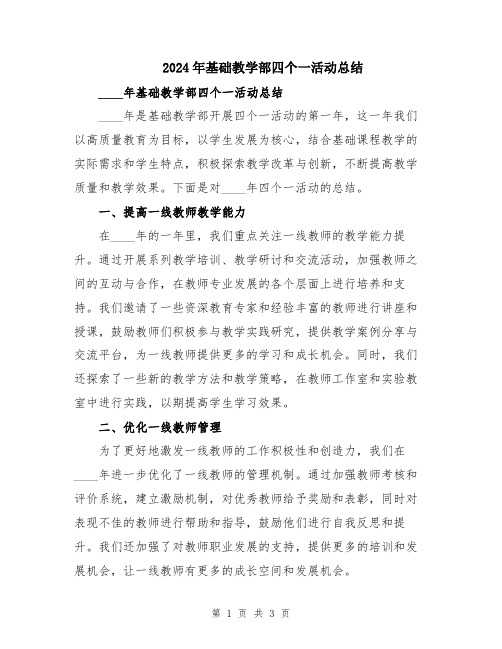 2024年基础教学部四个一活动总结

____年基础教学部四个一活动总结

____年是基础教学部开展四个一活动的第一年，这一年我们以高质量教育为目标，以学生发展为核心，结合基础课程教学的实际需求和学生特点，积极探索教学改革与创新，不断提高教学质量和教学效果。下面是对____年四个一活动的总结。

一、提高一线教师教学能力

在____年的一年里，我们重点关注一线教师的教学能力提升。通过开展系列教学培训、教学研讨和交流活动，加强教师之间的互动与合作，在教师专业发展的各个层面上进行培养和支持。我们邀请了一些资深教育专家和经验丰富的教师进行讲座和授课，鼓励教师们积极参与教学实践研究，提供教学案例分享与交流平台，为一线教师提供更多的学习和成长机会。同时，我们还探索了一些新的教学方法和教学策略，在教师工作室和实验教室中进行实践，以期提高学生学习效果。

二、优化一线教师管理

为了更好地激发一线教师的工作积极性和创造力，我们在____年进一步优化了一线教师的管理机制。通过加强教师考核和评价系统，建立激励机制，对优秀教师给予奖励和表彰，同时对表现不佳的教师进行帮助和指导，鼓励他们进行自我反思和提升。我们还加强了对教师职业发展的支持，提供更多的培训和发展机会，让一线教师有更多的成长空间和发展机会。

第 1 页 共 3 页